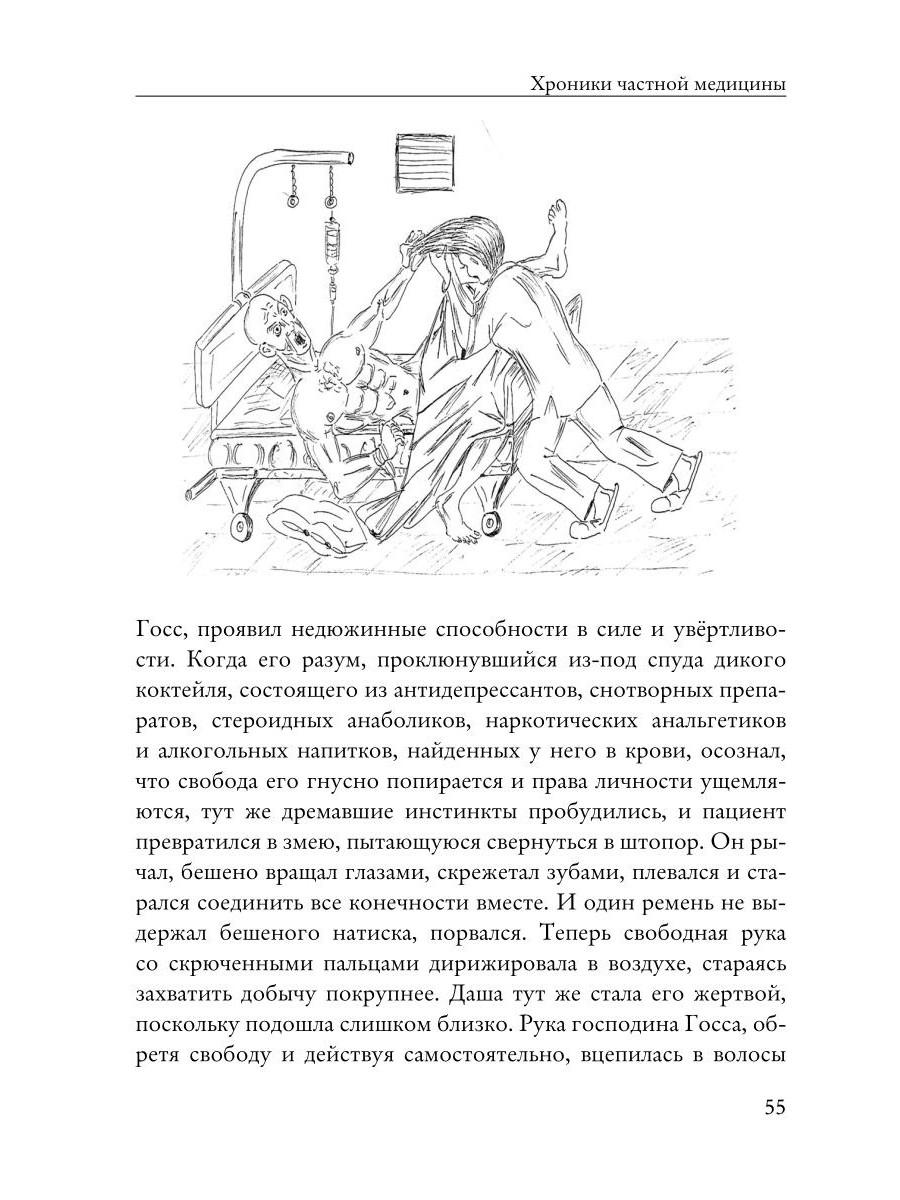 Хроники частной медицины

Госс, проявил недюжинные способности в силе и увёртливости. Когда его разум, проклюнувшийся из-под спуда дикого коктейля, состоящего из антидепрессантов, снотворных препаратов, стероидных анаболиков, наркотических анальгетиков и алкогольных напитков, найденных у него в крови, осознал, что свобода его гнусно попирается и права личности ущемляются, тут же дремавшие инстинкты пробудились, и пациент превратился в змею, пытающуюся свернуться в штопор. Он рычал, бешено вращал глазами, скрежетал зубами, плевался и старался соединить все конечности вместе. И один ремень не выдержал бешеного натиска, порвался. Теперь свободная рука со скрюченными пальцами дирижировала в воздухе, стараясь захватить добычу покрупнее. Даша тут же стала его жертвой, поскольку подошла слишком близко. Рука господина Госса, обретя свободу и действуя самостоятельно, вцепилась в волосы

55